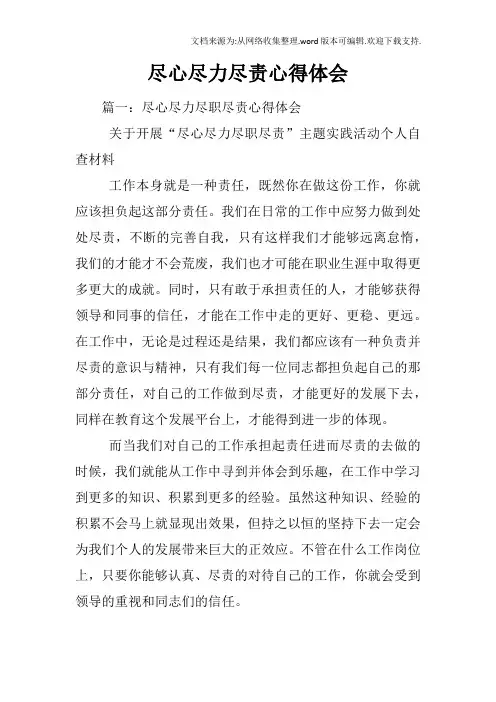 文档来源为:从网络收集整理.word版本可编辑.欢迎下载支持.

尽心尽力尽责心得体会

篇一：尽心尽力尽职尽责心得体会

关于开展“尽心尽力尽职尽责”主题实践活动个人自查材料

工作本身就是一种责任，既然你在做这份工作，你就应该担负起这部分责任。我们在日常的工作中应努力做到处处尽责，不断的完善自我，只有这样我们才能够远离怠惰，我们的才能才不会荒废，我们也才可能在职业生涯中取得更多更大的成就。同时，只有敢于承担责任的人，才能够获得领导和同事的信任，才能在工作中走的更好、更稳、更远。在工作中，无论是过程还是结果，我们都应该有一种负责并尽责的意识与精神，只有我们每一位同志都担负起自己的那部分责任，对自己的工作做到尽责，才能更好的发展下去，同样在教育这个发展平台上，才能得到进一步的体现。

而当我们对自己的工作承担起责任进而尽责的去做的时候，我们就能从工作中寻到并体会到乐趣，在工作中学习到更多的知识、积累到更多的经验。虽然这种知识、经验的积累不会马上就显现出效果，但持之以恒的坚持下去一定会为我们个人的发展带来巨大的正效应。不管在什么工作岗位上，只要你能够认真、尽责的对待自己的工作，你就会受到领导的重视和同志们的信任。